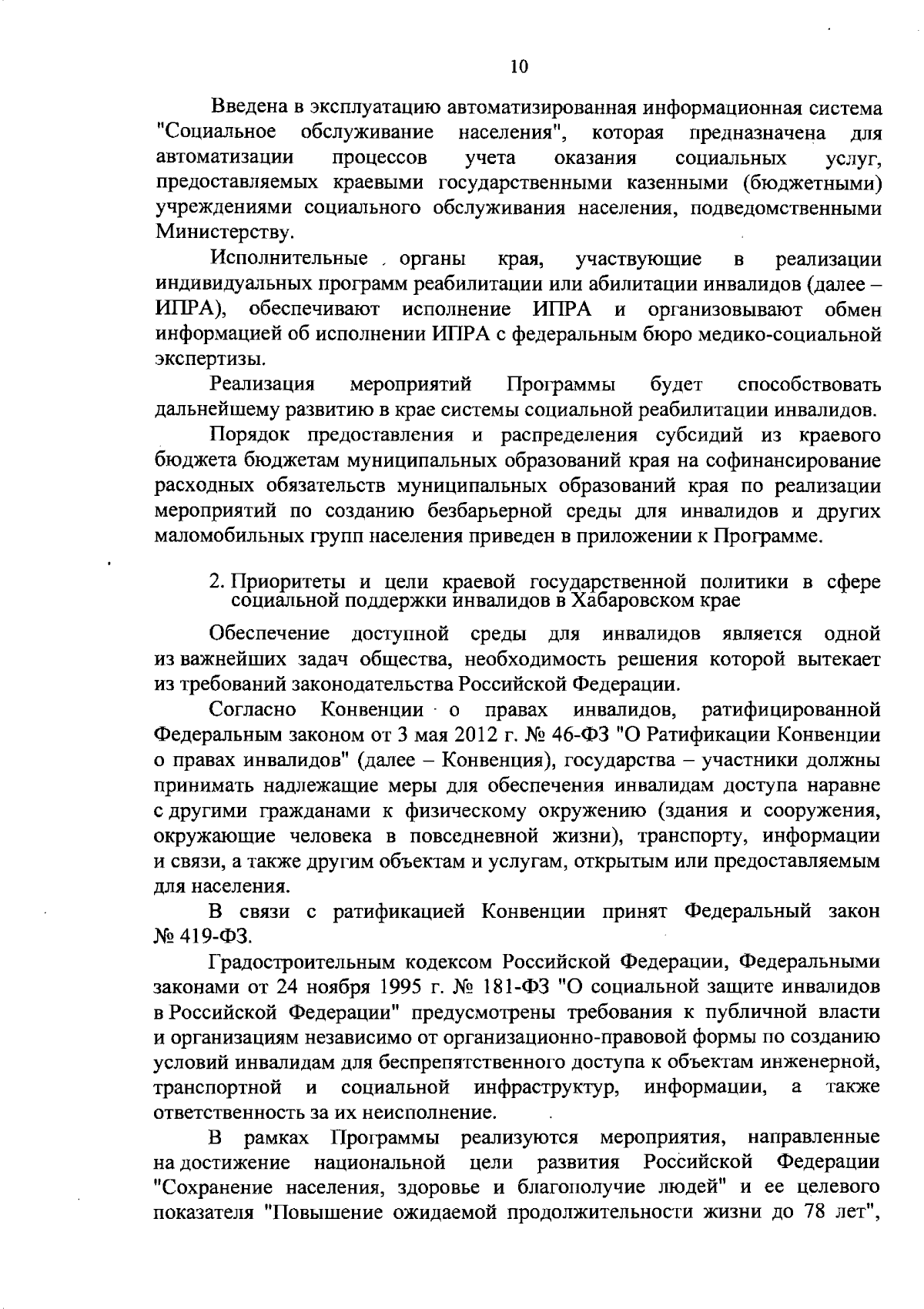 10

Введена в эксплуатацию автоматизированная информационная система "Социальное обслуживание населения", которая предназначена для автоматизации процессов учета оказания социальных услуг, предоставляемых краевыми государственными казенными (бюджетными) учреждениями социального обслуживания населения, подведомственными Министерству.

Исполнительные органы края, участвующие в реализации индивидуальных программ реабилитации или абилитации инвалидов (далее – ИПРА), обеспечивают исполнение ИПРА и организовывают обмен информацией об исполнении ИПРА с федеральным бюро медико-социальной экспертизы.

Реализация мероприятий Программы будет способствовать дальнейшему развитию в крае системы социальной реабилитации инвалидов.

Порядок предоставления и распределения субсидий из краевого бюджета бюджетам муниципальных образований края на софинансирование расходных обязательств муниципальных образований края по реализации мероприятий по созданию безбарьерной среды для инвалидов и других маломобильных групп населения приведен в приложении к Программе.

2. Приоритеты и цели краевой государственной политики в сфере социальной поддержки инвалидов в Хабаровском крае

Обеспечение доступной среды для инвалидов является одной из важнейших задач общества, необходимость решения которой вытекает из требований законодательства Российской Федерации.

Согласно Конвенции о правах инвалидов, ратифицированной Федеральным законом от 3 мая 2012 г. № 46-ФЗ "О Ратификации Конвенции о правах инвалидов" (далее – Конвенция), государства – участники должны принимать надлежащие меры для обеспечения инвалидам доступа наравне с другими гражданами к физическому окружению (здания и сооружения, окружающие человека в повседневной жизни), транспорту, информации и связи, а также другим объектам и услугам, открытым или предоставляемым для населения.

В связи с ратификацией Конвенции принят Федеральный закон № 419-ФЗ.

Градостроительным кодексом Российской Федерации, Федеральными законами от 24 ноября 1995 г. № 181-ФЗ "О социальной защите инвалидов в Российской Федерации" предусмотрены требования к публичной власти и организациям независимо от организационно-правовой формы по созданию условий инвалидам для беспрепятственного доступа к объектам инженерной, транспортной и социальной инфраструктур, информации, а также ответственность за их неисполнение.

В рамках Программы реализуются мероприятия, направленные на достижение национальной цели развития Российской Федерации "Сохранение населения, здоровье и благополучие людей" и ее целевого показателя "Повышение ожидаемой продолжительности жизни до 78 лет",